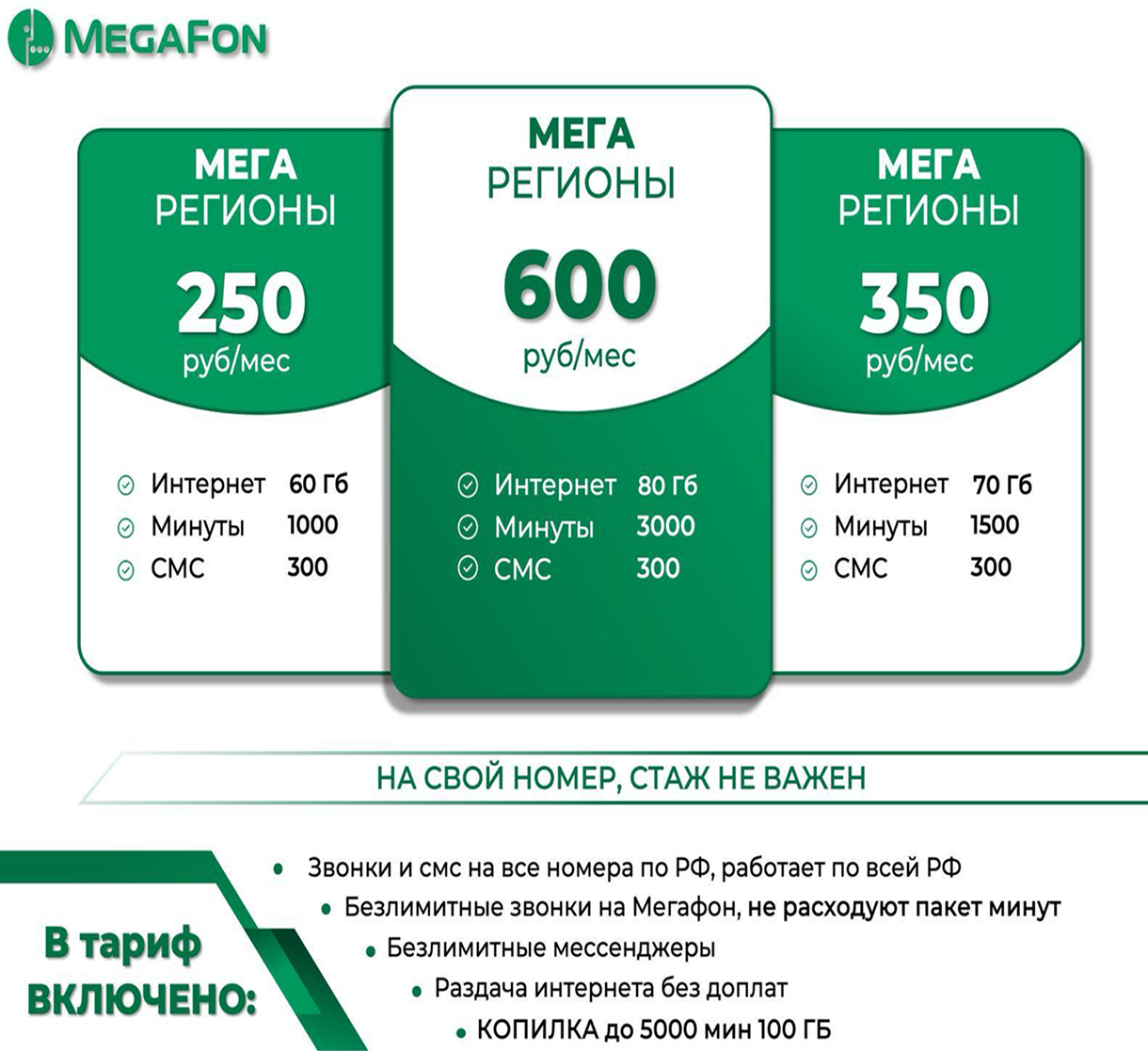 MEGAFON

МЕГА
РЕГИОНЫ
250
руб/мес

Интернет 60 Гб
Минуты 1000
СМС 300

МЕГА
РЕГИОНЫ
600
руб/мес

Интернет 80 Гб
Минуты 3000
СМС 300

МЕГА
РЕГИОНЫ
350
руб/мес

Интернет 70 Гб
Минуты 1500
СМС 300

НА СВОЙ НОМЕР, СТАЖ НЕ ВАЖЕН

В тариф ВКЛЮЧЕНО:

• Звонки и смс на все номера по РФ, работает по всей РФ
• Безлимитные звонки на Мегафон, не расходуют пакет минут
• Безлимитные мессенджеры
• Раздача интернета без доплат
• КОПИЛКА до 5000 мин 100 ГБ